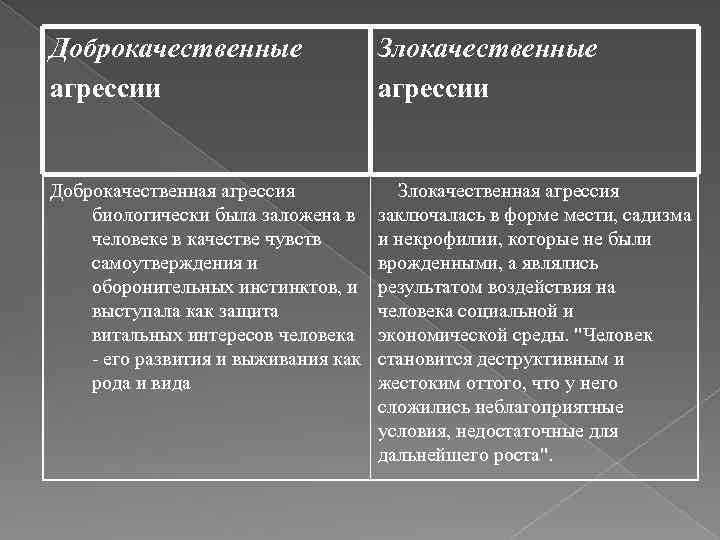 | Доброкачественные агрессии | Злокачественные агрессии |
|---|---|
| Доброкачественная агрессия биологически была заложена в человеке в качестве чувств самоутверждения и оборонительных инстинктов, и выступала как защита витальных интересов человека - его развития и выживания как рода и вида | Злокачественная агрессия заключалась в форме мести, садизма и некрофилии, которые не были врожденными, а являлись результатом воздействия на человека социальной и экономической среды. "Человек становится деструктивным и жестоким оттого, что у него сложились неблагоприятные условия, недостаточные для дальнейшего роста". |